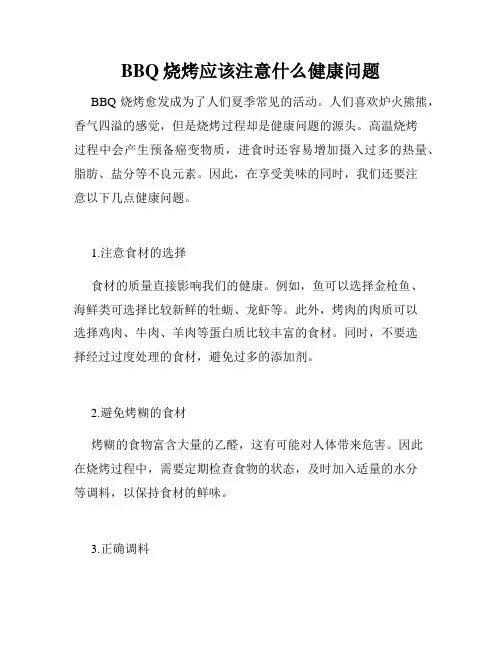 BBQ 烧烤应该注意什么健康问题

BBQ 烧烤愈发成为了人们夏季常见的活动。人们喜欢炉火熊熊，香气四溢的感觉，但是烧烤过程却是健康问题的源头。高温烧烤过程中会产生预备癌变物质，进食时还容易增加摄入过多的热量、脂肪、盐分等不良元素。因此，在享受美味的同时，我们还要注意以下几点健康问题。

1.注意食材的选择

食材的质量直接影响我们的健康。例如，鱼可以选择金枪鱼、海鲜类可选择比较新鲜的牡蛎、龙虾等。此外，烤肉的肉质可以选择鸡肉、牛肉、羊肉等蛋白质比较丰富的食材。同时，不要选择经过过度处理的食材，避免过多的添加剂。

2.避免烤糊的食材

烤糊的食物富含大量的乙醛，这有可能对人体带来危害。因此在烧烤过程中，需要定期检查食物的状态，及时加入适量的水分等调料，以保持食材的鲜味。

3.正确调料